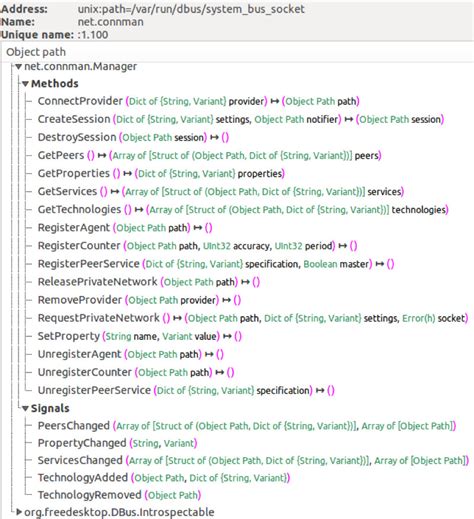 Address: unix:path=/var/run/dbus/system_bus_socket
Name: net.connman
Unique name: :1.100

Object path
net.connman.Manager
Methods
ConnectProvider (Dict of {String, Variant} provider) ↦ (Object Path path)
CreateSession (Dict of {String, Variant} settings, Object Path notifier) ↦ (Object Path session)
DestroySession (Object Path session) ↦ ()
GetPeers () ↦ (Array of [Struct of (Object Path, Dict of {String, Variant})] peers)
GetProperties () ↦ (Dict of {String, Variant} properties)
GetServices () ↦ (Array of [Struct of (Object Path, Dict of {String, Variant})] services)
GetTechnologies () ↦ (Array of [Struct of (Object Path, Dict of {String, Variant})] technologies)
RegisterAgent (Object Path path) ↦ ()
RegisterCounter (Object Path path, UInt32 accuracy, UInt32 period) ↦ ()
RegisterPeerService (Dict of {String, Variant} specification, Boolean master) ↦ ()
ReleasePrivateNetwork (Object Path path) ↦ ()
RemoveProvider (Object Path provider) ↦ ()
RequestPrivateNetwork () ↦ (Object Path path, Dict of {String, Variant} settings, Error(h) socket)
SetProperty (String name, Variant value) ↦ ()
UnregisterAgent (Object Path path) ↦ ()
UnregisterCounter (Object Path path) ↦ ()
UnregisterPeerService (Dict of {String, Variant} specification) ↦ ()
Signals
PeersChanged (Array of [Struct of (Object Path, Dict of {String, Variant})], Array of [Object Path])
PropertyChanged (String, Variant)
ServicesChanged (Array of [Struct of (Object Path, Dict of {String, Variant})], Array of [Object Path])
TechnologyAdded (Object Path, Dict of {String, Variant})
TechnologyRemoved (Object Path)
org.freedesktop.DBus.Introspectable